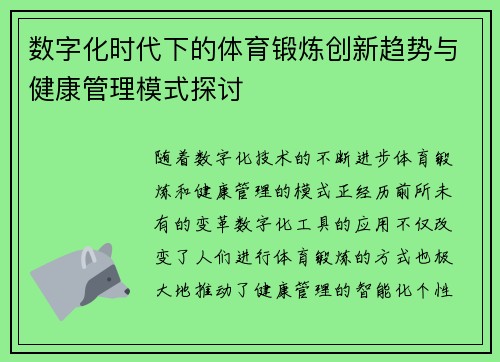 数字化时代下的体育锻炼创新趋势与健康管理模式探讨

随着数字化技术的不断进步体育锻炼和健康管理的模式正经历前所未有的变革数字化工具的应用不仅改变了人们进行体育锻炼的方式也极大地推动了健康管理的智能化个性